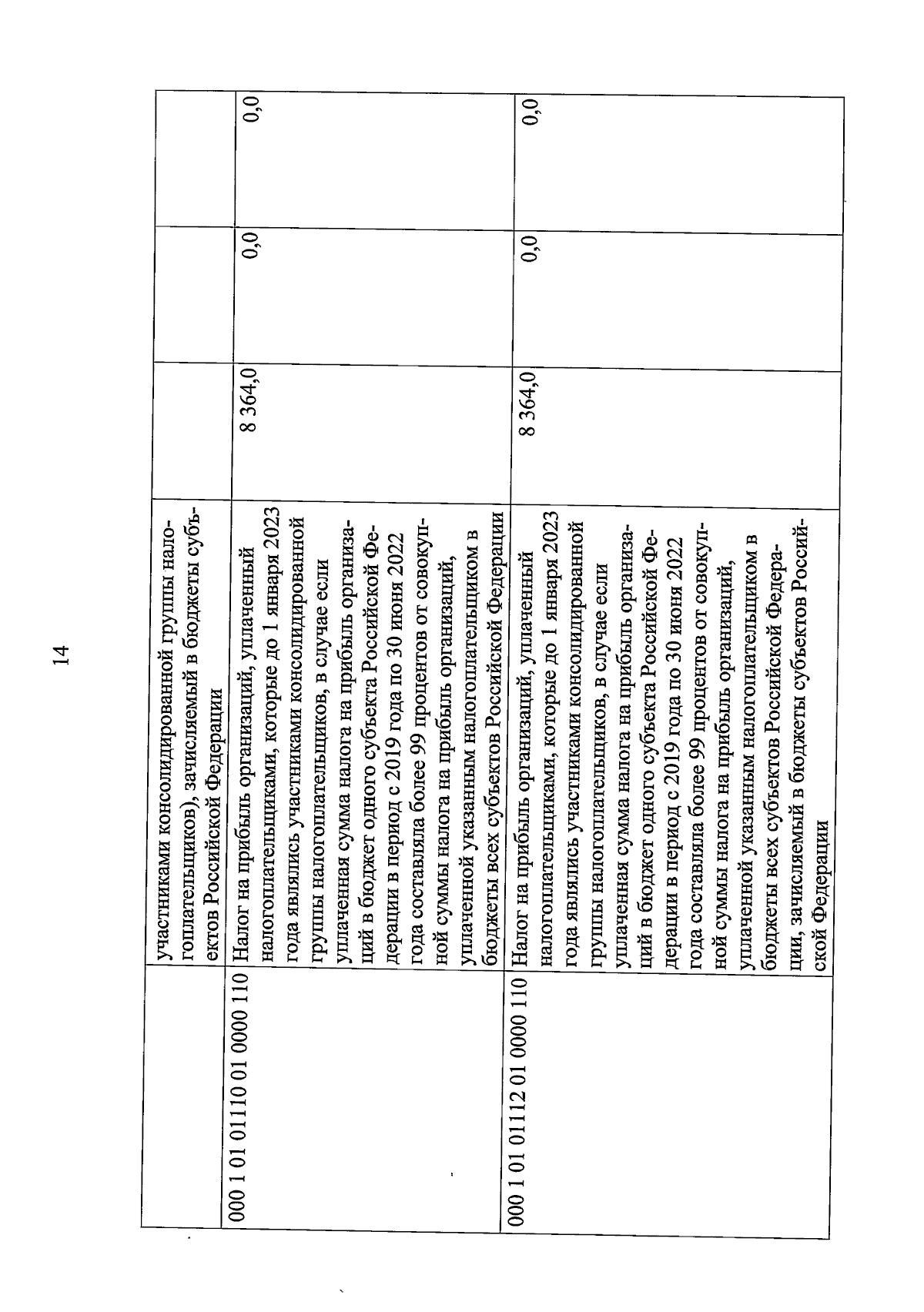 14

|  |  |  |  |  |
|---|---|---|---|---|
|  | участниками консолидированной группы налогоплательщиков), зачисляемый в бюджеты субъектов Российской Федерации |  |  |  |
| 000 1 01 01110 01 0000 110 | Налог на прибыль организаций, уплаченный налогоплательщиками, которые до 1 января 2023 года являлись участниками консолидированной группы налогоплательщиков, в случае если уплаченная сумма налога на прибыль организаций в бюджет одного субъекта Российской Федерации в период с 2019 года по 30 июня 2022 года составляла более 99 процентов от совокупной суммы налога на прибыль организаций, уплаченной указанным налогоплательщиком в бюджеты всех субъектов Российской Федерации | 8 364,0 | 0,0 | 0,0 |
| 000 1 01 01112 01 0000 110 | Налог на прибыль организаций, уплаченный налогоплательщиками, которые до 1 января 2023 года являлись участниками консолидированной группы налогоплательщиков, в случае если уплаченная сумма налога на прибыль организаций в бюджет одного субъекта Российской Федерации в период с 2019 года по 30 июня 2022 года составляла более 99 процентов от совокупной суммы налога на прибыль организаций, уплаченной указанным налогоплательщиком в бюджеты всех субъектов Российской Федерации, зачисляемый в бюджеты субъектов Российской Федерации | 8 364,0 | 0,0 | 0,0 |